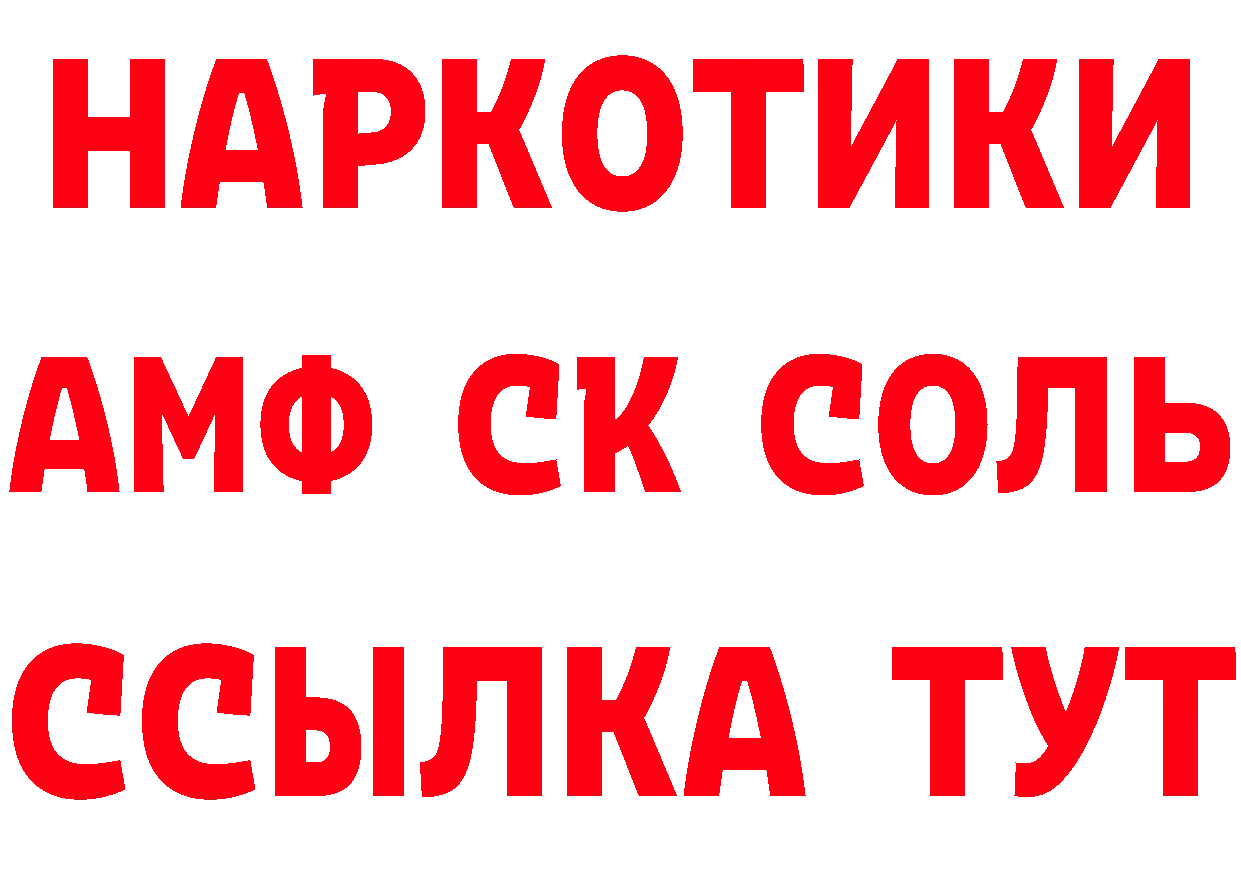 НАРКОТИКИ

АМФ СК СОЛЬ

ССЫЛКА ТУТ